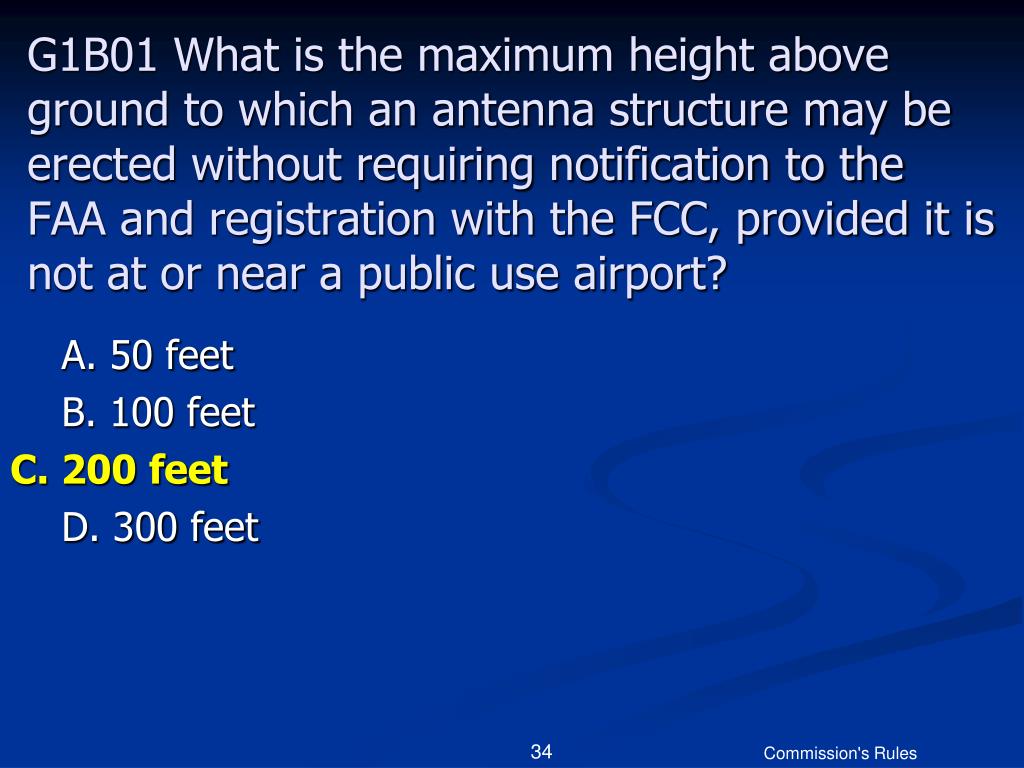 G1B01 What is the maximum height above ground to which an antenna structure may be erected without requiring notification to the FAA and registration with the FCC, provided it is not at or near a public use airport?

A. 50 feet

B. 100 feet

C. 200 feet

D. 300 feet

34

Commission's Rules